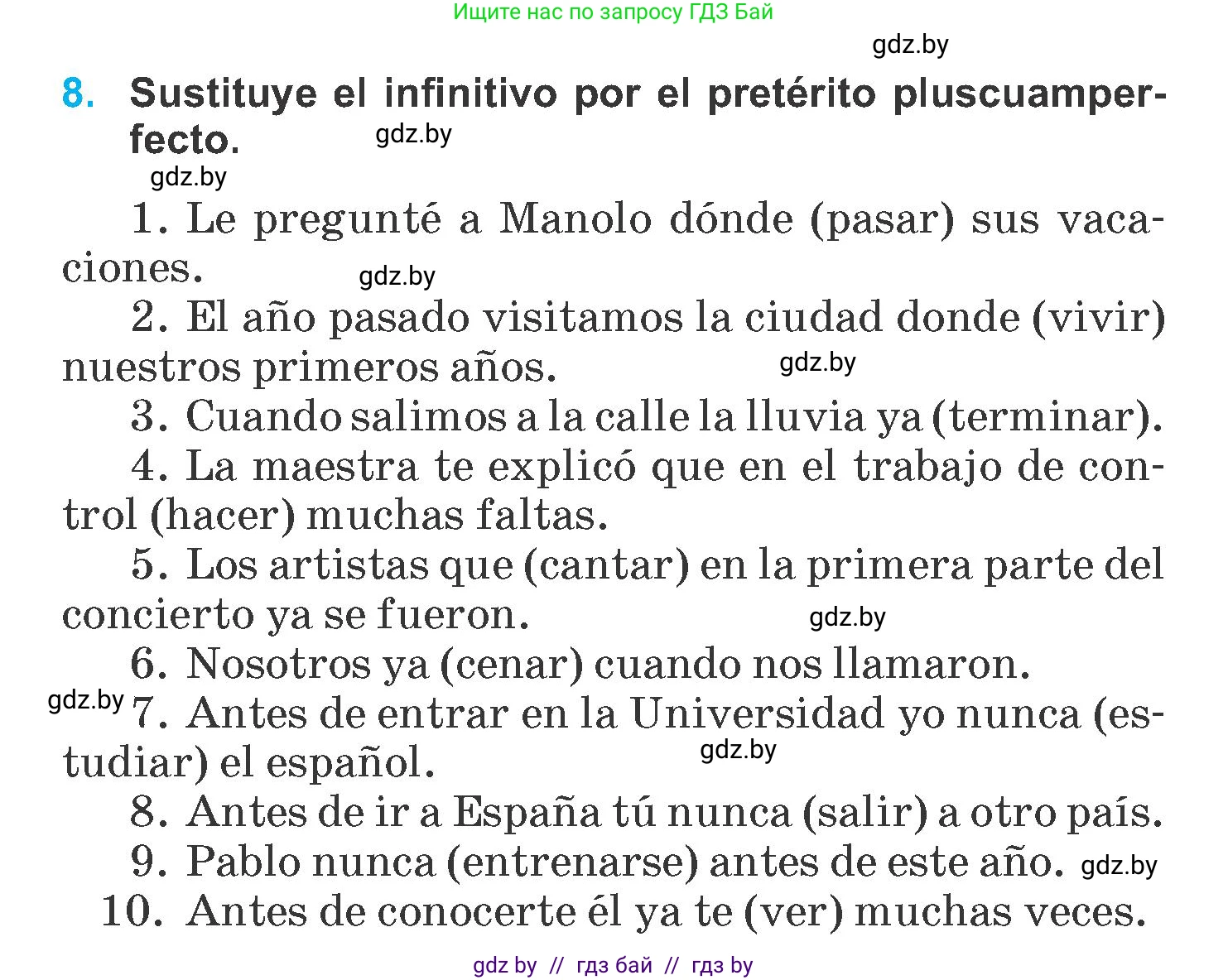 Ищите нас по запросу ГДЗ Бай

gdz.by

8. Sustituye el infinitivo por el pretérito pluscuamperfecto. gdz.by

gdz.by

1. Le pregunté a Manolo dónde (pasar) sus vacaciones. gdz.by

2. El año pasado visitamos la ciudad donde (vivir) nuestros primeros años. gdz.by

3. Cuando salimos a la calle la lluvia ya (terminar).

4. La maestra te explicó que en el trabajo de control (hacer) muchas faltas.

5. Los artistas que (cantar) en la primera parte del concierto ya se fueron. gdz.by

6. Nosotros ya (cenar) cuando nos llamaron.

gdz.by 7. Antes de entrar en la Universidad yo nunca (estudiar) el español. gdz.by

8. Antes de ir a España tú nunca (salir) a otro país.

9. Pablo nunca (entrenarse) antes de este año. gdz.by

10. Antes de conocerte él ya te (ver) muchas veces.

gdz by // гдз бай // гдз by